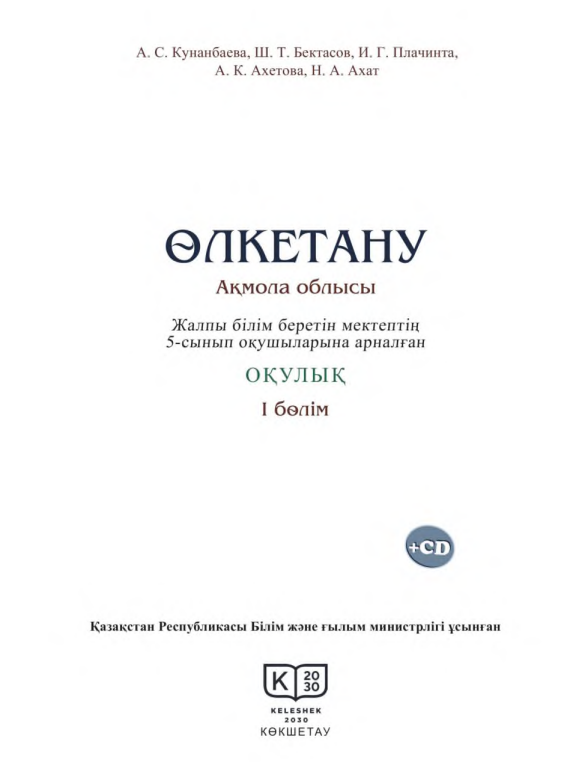 А. С. Кунанбаева, Ш. Т. Бектасов, И. Г. Плачинта,
А. К. Ахетова, Н. А. Ахат

ӨЛКЕТАНУ

Ақмола облысы

Жалпы білім беретін мектептің
5-сынып оқушыларына арналған

ОҚУЛЫҚ

I бөлім

+CD

Қазақстан Республикасы Білім және ғылым министрлігі ұсынған

K 20 30
KELESHEK
2030
КӨКШЕТАУ